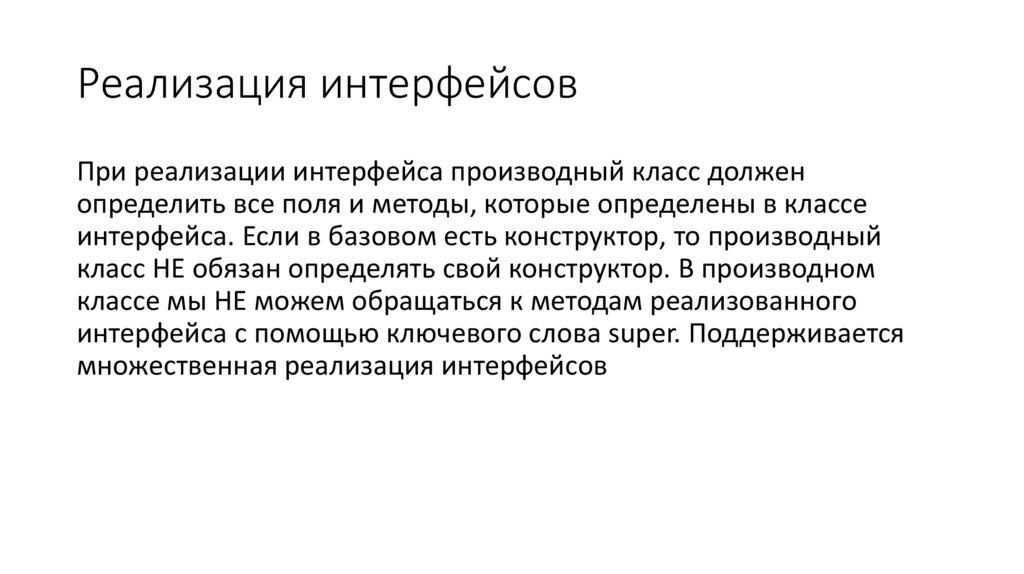 Реализация интерфейсов

При реализации интерфейса производный класс должен определить все поля и методы, которые определены в классе интерфейса. Если в базовом есть конструктор, то производный класс НЕ обязан определять свой конструктор. В производном классе мы НЕ можем обращаться к методам реализованного интерфейса с помощью ключевого слова super. Поддерживается множественная реализация интерфейсов